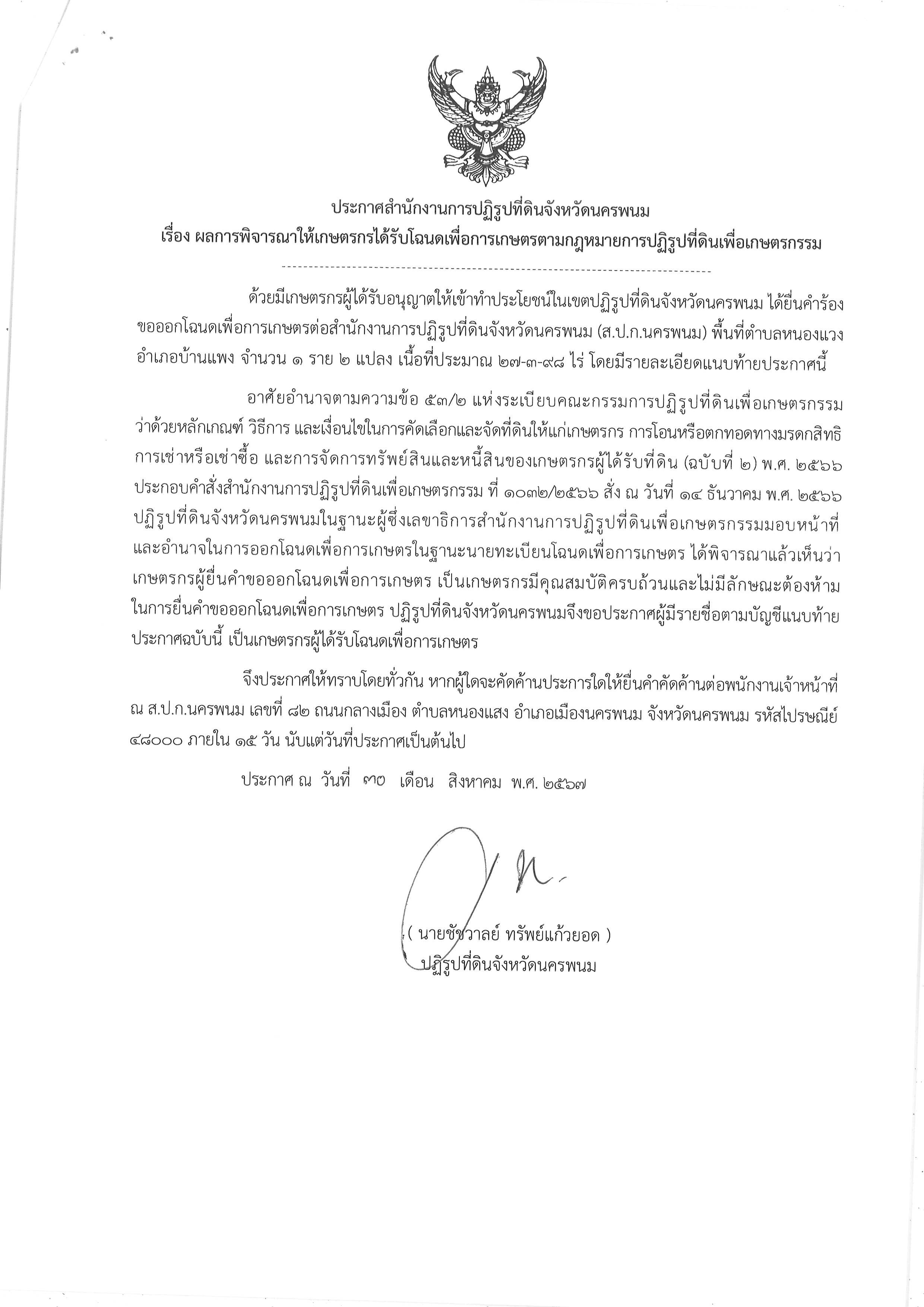 ประกาศสำนักงานการปฏิรูปที่ดินจังหวัดนครพนม
เรื่อง ผลการพิจารณาให้เกษตรกรได้รับโฉนดเพื่อการเกษตรตามกฎหมายการปฏิรูปที่ดินเพื่อเกษตรกรรม

ด้วยมีเกษตรกรผู้ได้รับอนุญาตให้เข้าทำประโยชน์ในเขตปฏิรูปที่ดินจังหวัดนครพนม ได้ยื่นคำร้องขอออกโฉนดเพื่อการเกษตรต่อสำนักงานการปฏิรูปที่ดินจังหวัดนครพนม (ส.ป.ก.นครพนม) พื้นที่ตำบลหนองแวง อำเภอบ้านแพง จำนวน ๑ ราย ๒ แปลง เนื้อที่ประมาณ ๒๗-๓-๙๘ ไร่ โดยมีรายละเอียดแนบท้ายประกาศนี้

อาศัยอำนาจตามความข้อ ๕๓/๒ แห่งระเบียบคณะกรรมการปฏิรูปที่ดินเพื่อเกษตรกรรม ว่าด้วยหลักเกณฑ์ วิธีการ และเงื่อนไขในการคัดเลือกและจัดที่ดินให้แก่เกษตรกร การโอนหรือตกทอดทางมรดกสิทธิ การเช่าหรือเช่าซื้อ และการจัดการทรัพย์สินและหนี้สินของเกษตรกรผู้ได้รับที่ดิน (ฉบับที่ ๒) พ.ศ. ๒๕๖๖ ประกอบคำสั่งสำนักงานการปฏิรูปที่ดินเพื่อเกษตรกรรม ที่ ๑๐๓๒/๒๕๖๖ สั่ง ณ วันที่ ๑๔ ธันวาคม พ.ศ. ๒๕๖๖ ปฏิรูปที่ดินจังหวัดนครพนมในฐานะผู้ซึ่งเลขาธิการสำนักงานการปฏิรูปที่ดินเพื่อเกษตรกรรมมอบหน้าที่และอำนาจในการออกโฉนดเพื่อการเกษตรในฐานะนายทะเบียนโฉนดเพื่อการเกษตร ได้พิจารณาแล้วเห็นว่า เกษตรกรผู้ยื่นคำขอออกโฉนดเพื่อการเกษตร เป็นเกษตรกรมีคุณสมบัติครบถ้วนและไม่มีลักษณะต้องห้ามในการยื่นคำขอออกโฉนดเพื่อการเกษตร ปฏิรูปที่ดินจังหวัดนครพนมจึงขอประกาศผู้มีรายชื่อตามบัญชีแนบท้ายประกาศฉบับนี้ เป็นเกษตรกรผู้ได้รับโฉนดเพื่อการเกษตร

จึงประกาศให้ทราบโดยทั่วกัน หากผู้ใดจะคัดค้านประการใดให้ยื่นคำคัดค้านต่อพนักงานเจ้าหน้าที่ ณ ส.ป.ก.นครพนม เลขที่ ๘๒ ถนนกลางเมือง ตำบลหนองแสง อำเภอเมืองนครพนม จังหวัดนครพนม รหัสไปรษณีย์ ๔๘๐๐๐ ภายใน ๑๕ วัน นับแต่วันที่ประกาศเป็นต้นไป

ประกาศ ณ วันที่ ๓๐ เดือน สิงหาคม พ.ศ. ๒๕๖๗

( นายชัชวาลย์ ทรัพย์แก้วยอด )
ปฏิรูปที่ดินจังหวัดนครพนม